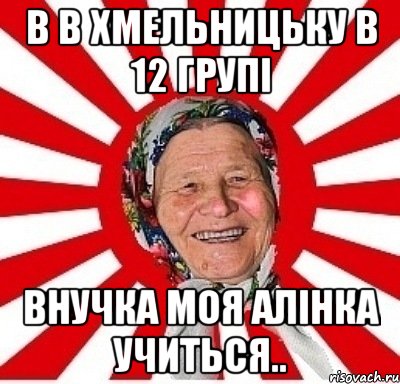 В В ХМЕЛЬНИЦЬКУ В 12 ГРУПІ

ВНУЧКА МОЯ АЛІНКА УЧИТЬСЯ..

risovach.ru